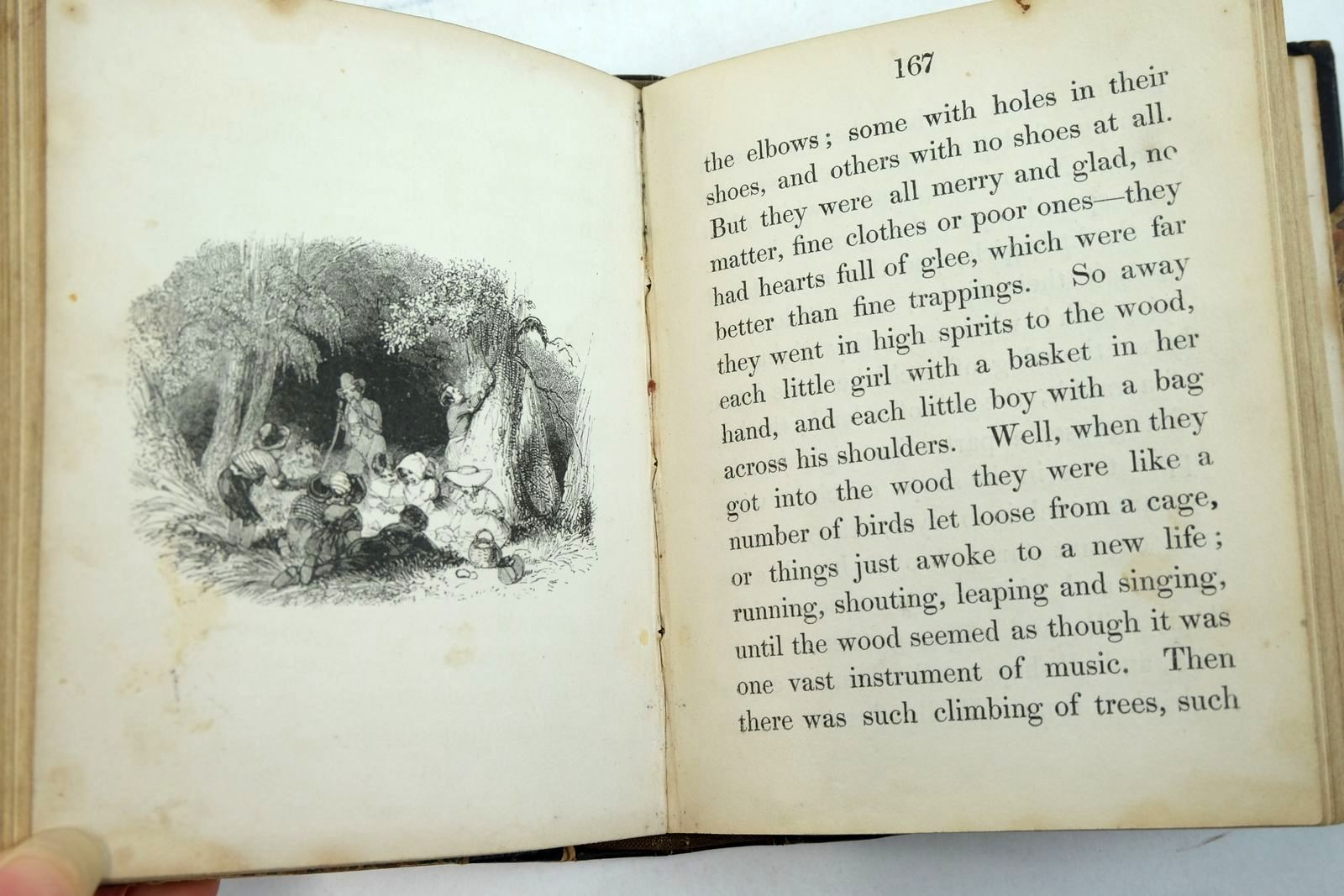 167

the elbows; some with holes in their shoes, and others with no shoes at all. But they were all merry and glad, no matter, fine clothes or poor ones—they had hearts full of glee, which were far better than fine trappings. So away they went in high spirits to the wood, each little girl with a basket in her hand, and each little boy with a bag across his shoulders. Well, when they got into the wood they were like a number of birds let loose from a cage, or things just awoke to a new life; running, shouting, leaping and singing, until the wood seemed as though it was one vast instrument of music. Then there was such climbing of trees, such